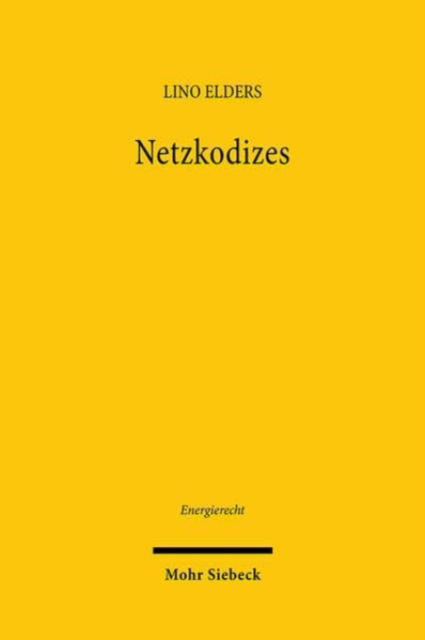 LINO ELDERS

Netzkodizes

Energierecht

Mohr Siebeck